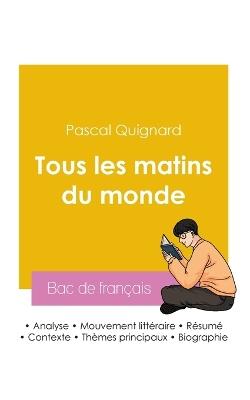 Pascal Quignard

Tous les matins du monde

Bac de français

• Analyse • Mouvement littéraire • Résumé
• Contexte • Thèmes principaux • Biographie